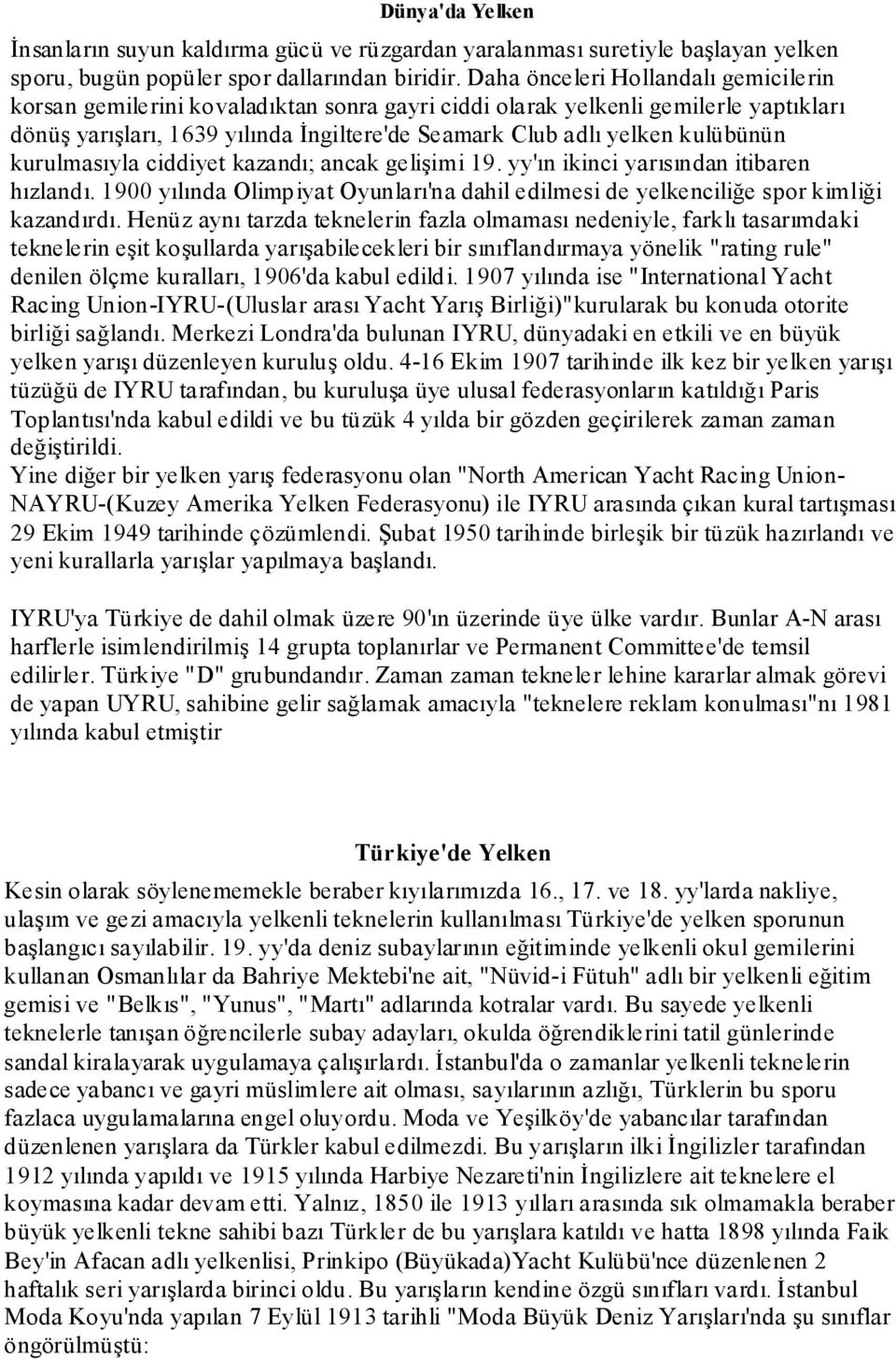 Dünya'da Yelken

İnsanların suyun kaldırma gücü ve rüzgardan yaralanması suretiyle başlayan yelken sporu, bugün popüler spor dallarından biridir. Daha önceleri Hollandalı gemicilerin korsan gemilerini kovaladıktan sonra gayri ciddi olarak yelkenli gemilerle yaptıkları dönüş yarışları, 1639 yılında İngiltere'de Seamark Club adlı yelken kulübünün kurulmasıyla ciddiyet kazandı; ancak gelişimi 19. yy'ın ikinci yarısından itibaren hızlandı. 1900 yılında Olimpiyat Oyunları'na dahil edilmesi de yelkenciliğe spor kimliği kazandırdı. Henüz aynı tarzda teknelerin fazla olmaması nedeniyle, farklı tasarımdaki teknelerin eşit koşullarda yarışabilecekleri bir sınıflandırmaya yönelik "rating rule" denilen ölçme kuralları, 1906'da kabul edildi. 1907 yılında ise "International Yacht Racing Union-IYRU-(Uluslar arası Yacht Yarış Birliği)"kurularak bu konuda otorite birliği sağlandı. Merkezi Londra'da bulunan IYRU, dünyadaki en etkili ve en büyük yelken yarışı düzenleyen kuruluş oldu. 4-16 Ekim 1907 tarihinde ilk kez bir yelken yarışı tüzüğü de IYRU tarafından, bu kuruluşa üye ulusal federasyonların katıldığı Paris Toplantısı'nda kabul edildi ve bu tüzük 4 yılda bir gözden geçirilerek zaman zaman değiştirildi.
Yine diğer bir yelken yarış federasyonu olan "North American Yacht Racing Union-NAYRU-(Kuzey Amerika Yelken Federasyonu) ile IYRU arasında çıkan kural tartışması 29 Ekim 1949 tarihinde çözümlendi. Şubat 1950 tarihinde birleşik bir tüzük hazırlandı ve yeni kurallarla yarışlar yapılmaya başlandı.

IYRU'ya Türkiye de dahil olmak üzere 90'ın üzerinde üye ülke vardır. Bunlar A-N arası harflerle isimlendirilmiş 14 grupta toplanırlar ve Permanent Committee'de temsil edilirler. Türkiye "D" grubundandır. Zaman zaman tekneler lehine kararlar almak görevi de yapan UYRU, sahibine gelir sağlamak amacıyla "teknelere reklam konulması"nı 1981 yılında kabul etmiştir

Türkiye'de Yelken

Kesin olarak söylenememekle beraber kıyılarımızda 16., 17. ve 18. yy'larda nakliye, ulaşım ve gezi amacıyla yelkenli teknelerin kullanılması Türkiye'de yelken sporunun başlangıcı sayılabilir. 19. yy'da deniz subaylarının eğitiminde yelkenli okul gemilerini kullanan Osmanlılar da Bahriye Mektebi'ne ait, "Nüvid-i Fütuh" adlı bir yelkenli eğitim gemisi ve "Belkıs", "Yunus", "Martı" adlarında kotralar vardı. Bu sayede yelkenli teknelerle tanışan öğrencilerle subay adayları, okulda öğrendiklerini tatil günlerinde sandal kiralayarak uygulamaya çalışırlardı. İstanbul'da o zamanlar yelkenli teknelerin sadece yabancı ve gayri müslimlere ait olması, sayılarının azlığı, Türklerin bu sporu fazlaca uygulamalarına engel oluyordu. Moda ve Yeşilköy'de yabancılar tarafından düzenlenen yarışlara da Türkler kabul edilmezdi. Bu yarışların ilki İngilizler tarafından 1912 yılında yapıldı ve 1915 yılında Harbiye Nezareti'nin İngilizlere ait teknelere el koymasına kadar devam etti. Yalnız, 1850 ile 1913 yılları arasında sık olmamakla beraber büyük yelkenli tekne sahibi bazı Türkler de bu yarışlara katıldı ve hatta 1898 yılında Faik Bey'in Afacan adlı yelkenlisi, Prinkipo (Büyükada)Yacht Kulübü'nce düzenlenen 2 haftalık seri yarışlarda birinci oldu. Bu yarışların kendine özgü sınıfları vardı. İstanbul Moda Koyu'nda yapılan 7 Eylül 1913 tarihli "Moda Büyük Deniz Yarışları'nda şu sınıflar öngörülmüştü: